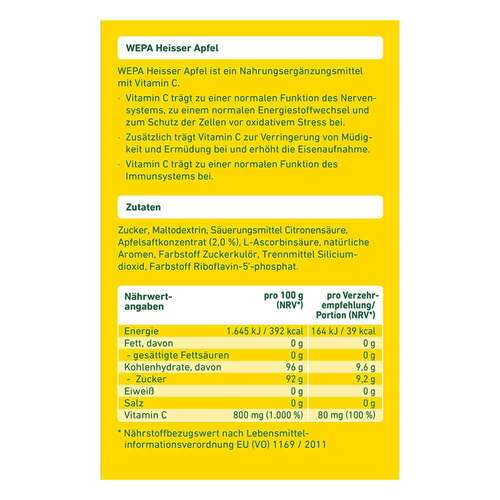 WEPA Heisser Apfel

WEPA Heisser Apfel ist ein Nahrungsergänzungsmittel mit Vitamin C.

- Vitamin C trägt zu einer normalen Funktion des Nervensystems, zu einem normalen Energiestoffwechsel und zum Schutz der Zellen vor oxidativem Stress bei.
- Zusätzlich trägt Vitamin C zur Verringerung von Müdigkeit und Ermüdung bei und erhöht die Eisenaufnahme.
- Vitamin C trägt zu einer normalen Funktion des Immunsystems bei.

Zutaten

Zucker, Maltodextrin, Säuerungsmittel Citronensäure, Apfelsaftkonzentrat (2,0 %), L-Ascorbinsäure, natürliche Aromen, Farbstoff Zuckerkulör, Trennmittel Siliciumdioxid, Farbstoff Riboflavin-5'-phosphat.

| Nährwertangaben | pro 100 g (NRV*) | pro Verzehrempfehlung/ Portion (NRV*) |
|---|---|---|
| Energie | 1.645 kJ / 392 kcal | 164 kJ / 39 kcal |
| Fett, davon | 0 g | 0 g |
| - gesättigte Fettsäuren | 0 g | 0 g |
| Kohlenhydrate, davon | 96 g | 9,6 g |
| - Zucker | 92 g | 9,2 g |
| Eiweiß | 0 g | 0 g |
| Salz | 0 g | 0 g |
| Vitamin C | 800 mg (1.000 %) | 80 mg (100 %) |

* Nährstoffbezugswert nach Lebensmittelinformationsverordnung EU (VO) 1169 / 2011